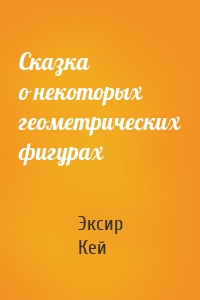 Сказка о некоторых геометрических фигурах

Эксир Кей